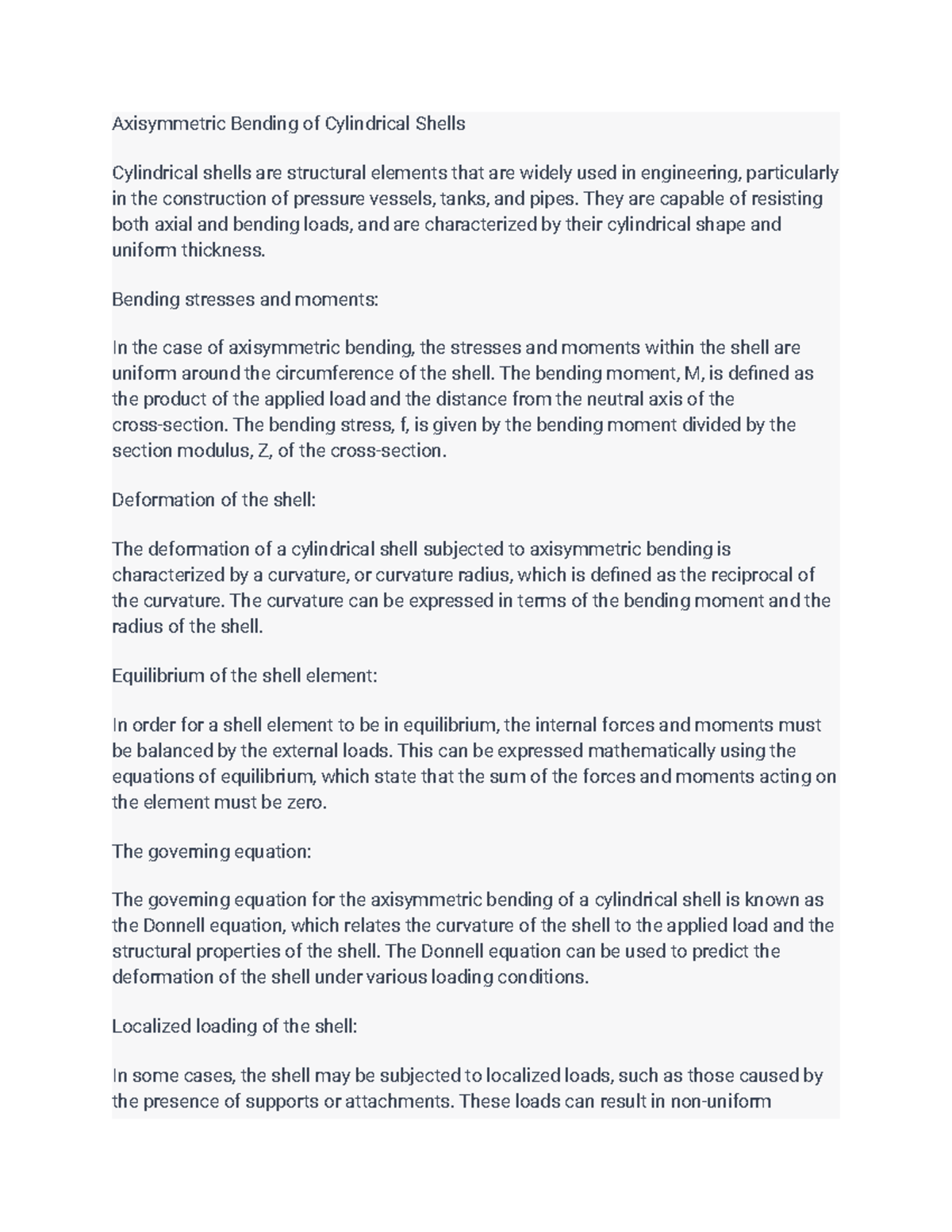 Axisymmetric Bending of Cylindrical Shells

Cylindrical shells are structural elements that are widely used in engineering, particularly in the construction of pressure vessels, tanks, and pipes. They are capable of resisting both axial and bending loads, and are characterized by their cylindrical shape and uniform thickness.

Bending stresses and moments:

In the case of axisymmetric bending, the stresses and moments within the shell are uniform around the circumference of the shell. The bending moment, M, is defined as the product of the applied load and the distance from the neutral axis of the cross-section. The bending stress, f, is given by the bending moment divided by the section modulus, Z, of the cross-section.

Deformation of the shell:

The deformation of a cylindrical shell subjected to axisymmetric bending is characterized by a curvature, or curvature radius, which is defined as the reciprocal of the curvature. The curvature can be expressed in terms of the bending moment and the radius of the shell.

Equilibrium of the shell element:

In order for a shell element to be in equilibrium, the internal forces and moments must be balanced by the external loads. This can be expressed mathematically using the equations of equilibrium, which state that the sum of the forces and moments acting on the element must be zero.

The governing equation:

The governing equation for the axisymmetric bending of a cylindrical shell is known as the Donnell equation, which relates the curvature of the shell to the applied load and the structural properties of the shell. The Donnell equation can be used to predict the deformation of the shell under various loading conditions.

Localized loading of the shell:

In some cases, the shell may be subjected to localized loads, such as those caused by the presence of supports or attachments. These loads can result in non-uniform